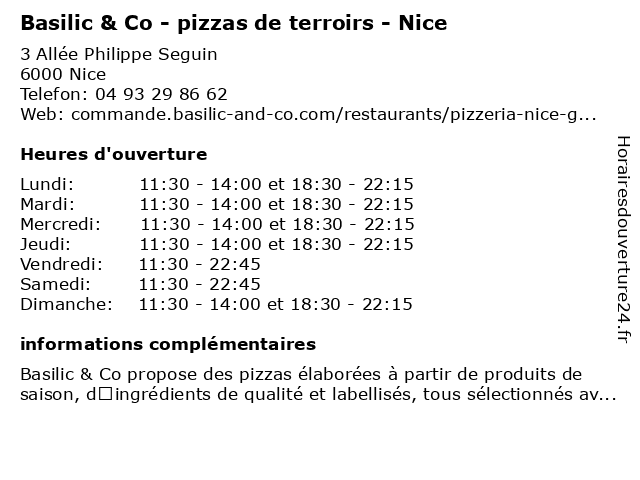 Basilic & Co - pizzas de terroirs - Nice

3 Allée Philippe Seguin
6000 Nice
Telefon: 04 93 29 86 62
Web: commande.basilic-and-co.com/restaurants/pizzeria-nice-g...

Heures d'ouverture

Lundi: 11:30 - 14:00 et 18:30 - 22:15
Mardi: 11:30 - 14:00 et 18:30 - 22:15
Mercredi: 11:30 - 14:00 et 18:30 - 22:15
Jeudi: 11:30 - 14:00 et 18:30 - 22:15
Vendredi: 11:30 - 22:45
Samedi: 11:30 - 22:45
Dimanche: 11:30 - 14:00 et 18:30 - 22:15

informations complémentaires

Basilic & Co propose des pizzas élaborées à partir de produits de saison, d□ingrédients de qualité et labellisés, tous sélectionnés av...

Horairesdouverture24.fr